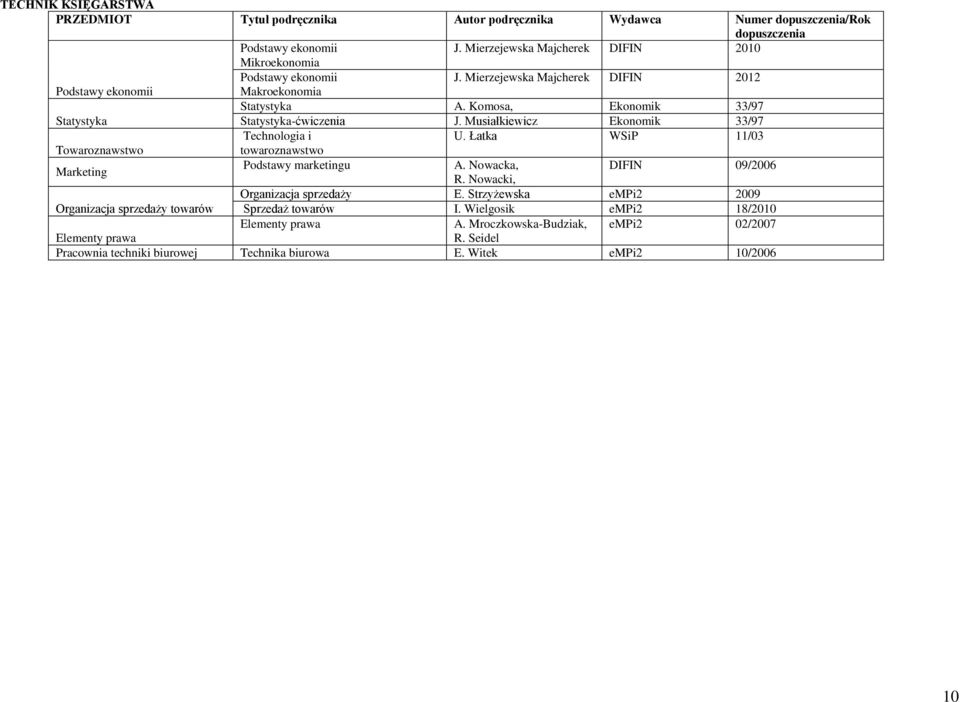 TECHNIK KSIĘGARSTWA

| PRZEDMIOT | Tytuł podręcznika | Autor podręcznika | Wydawca | Numer dopuszczenia/Rok dopuszczenia |
|---|---|---|---|---|
| Podstawy ekonomii | Podstawy ekonomii Mikroekonomia | J. Mierzejewska Majcherek | DIFIN | 2010 |
| | Podstawy ekonomii Makroekonomia | J. Mierzejewska Majcherek | DIFIN | 2012 |
| Statystyka | Statystyka | A. Komosa, | Ekonomik | 33/97 |
| | Statystyka-ćwiczenia | J. Musiałkiewicz | Ekonomik | 33/97 |
| Towaroznawstwo | Technologia i towaroznawstwo | U. Łatka | WSiP | 11/03 |
| Marketing | Podstawy marketingu | A. Nowacka, R. Nowacki, | DIFIN | 09/2006 |
| Organizacja sprzedaży towarów | Organizacja sprzedaży | E. Strzyżewska | eMPi2 | 2009 |
| | Sprzedaż towarów | I. Wielgosik | eMPi2 | 18/2010 |
| Elementy prawa | Elementy prawa | A. Mroczkowska-Budziak, R. Seidel | eMPi2 | 02/2007 |
| Pracownia techniki biurowej | Technika biurowa | E. Witek | eMPi2 | 10/2006 |

10